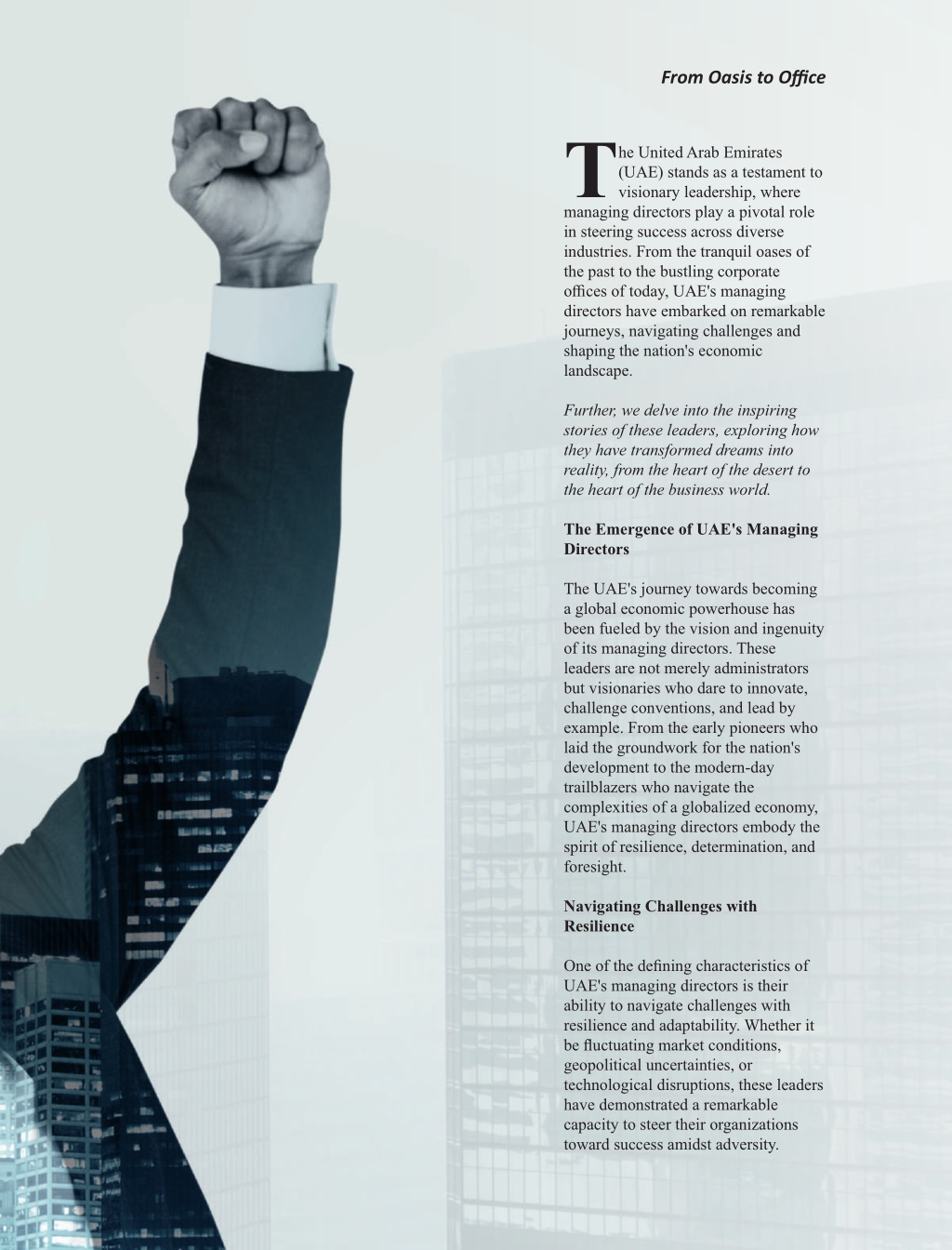 From Oasis to Office

The United Arab Emirates (UAE) stands as a testament to visionary leadership, where managing directors play a pivotal role in steering success across diverse industries. From the tranquil oases of the past to the bustling corporate offices of today, UAE's managing directors have embarked on remarkable journeys, navigating challenges and shaping the nation's economic landscape.

Further, we delve into the inspiring stories of these leaders, exploring how they have transformed dreams into reality, from the heart of the desert to the heart of the business world.

The Emergence of UAE's Managing Directors

The UAE's journey towards becoming a global economic powerhouse has been fueled by the vision and ingenuity of its managing directors. These leaders are not merely administrators but visionaries who dare to innovate, challenge conventions, and lead by example. From the early pioneers who laid the groundwork for the nation's development to the modern-day trailblazers who navigate the complexities of a globalized economy, UAE's managing directors embody the spirit of resilience, determination, and foresight.

Navigating Challenges with Resilience

One of the defining characteristics of UAE's managing directors is their ability to navigate challenges with resilience and adaptability. Whether it be fluctuating market conditions, geopolitical uncertainties, or technological disruptions, these leaders have demonstrated a remarkable capacity to steer their organizations toward success amidst adversity.